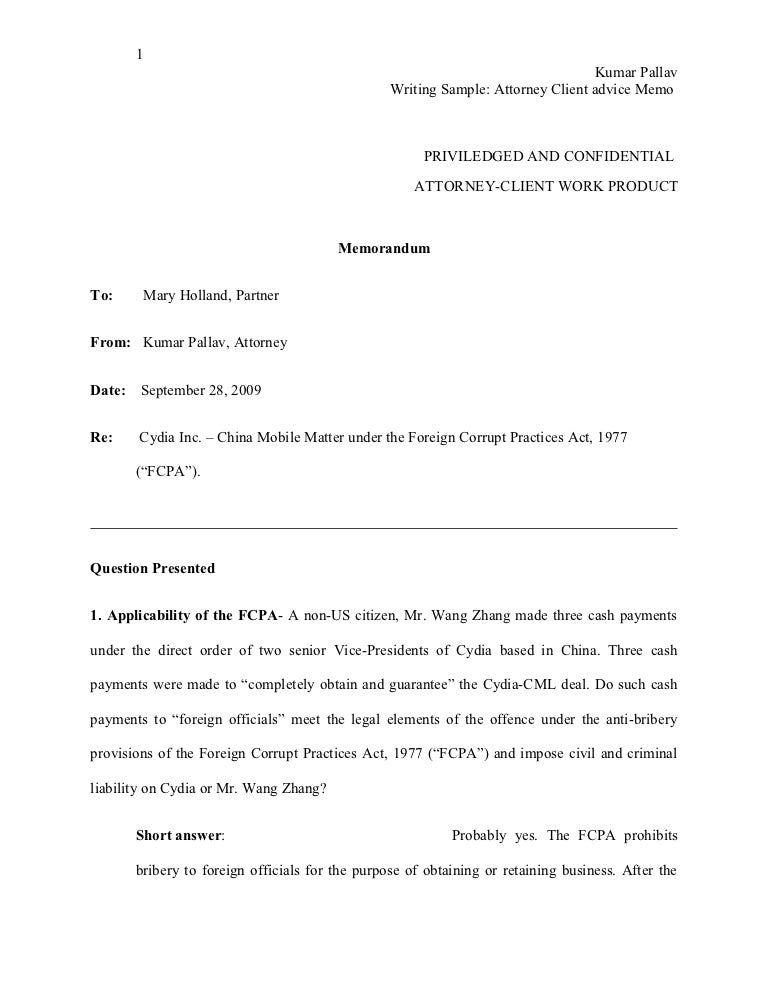 1

Kumar Pallav
Writing Sample: Attorney Client advice Memo

PRIVILEDGED AND CONFIDENTIAL
ATTORNEY-CLIENT WORK PRODUCT

Memorandum

To: Mary Holland, Partner

From: Kumar Pallav, Attorney

Date: September 28, 2009

Re: Cydia Inc. – China Mobile Matter under the Foreign Corrupt Practices Act, 1977 (“FCPA”).

Question Presented

1. Applicability of the FCPA- A non-US citizen, Mr. Wang Zhang made three cash payments under the direct order of two senior Vice-Presidents of Cydia based in China. Three cash payments were made to “completely obtain and guarantee” the Cydia-CML deal. Do such cash payments to “foreign officials” meet the legal elements of the offence under the anti-bribery provisions of the Foreign Corrupt Practices Act, 1977 (“FCPA”) and impose civil and criminal liability on Cydia or Mr. Wang Zhang?

Short answer: Probably yes. The FCPA prohibits bribery to foreign officials for the purpose of obtaining or retaining business. After the